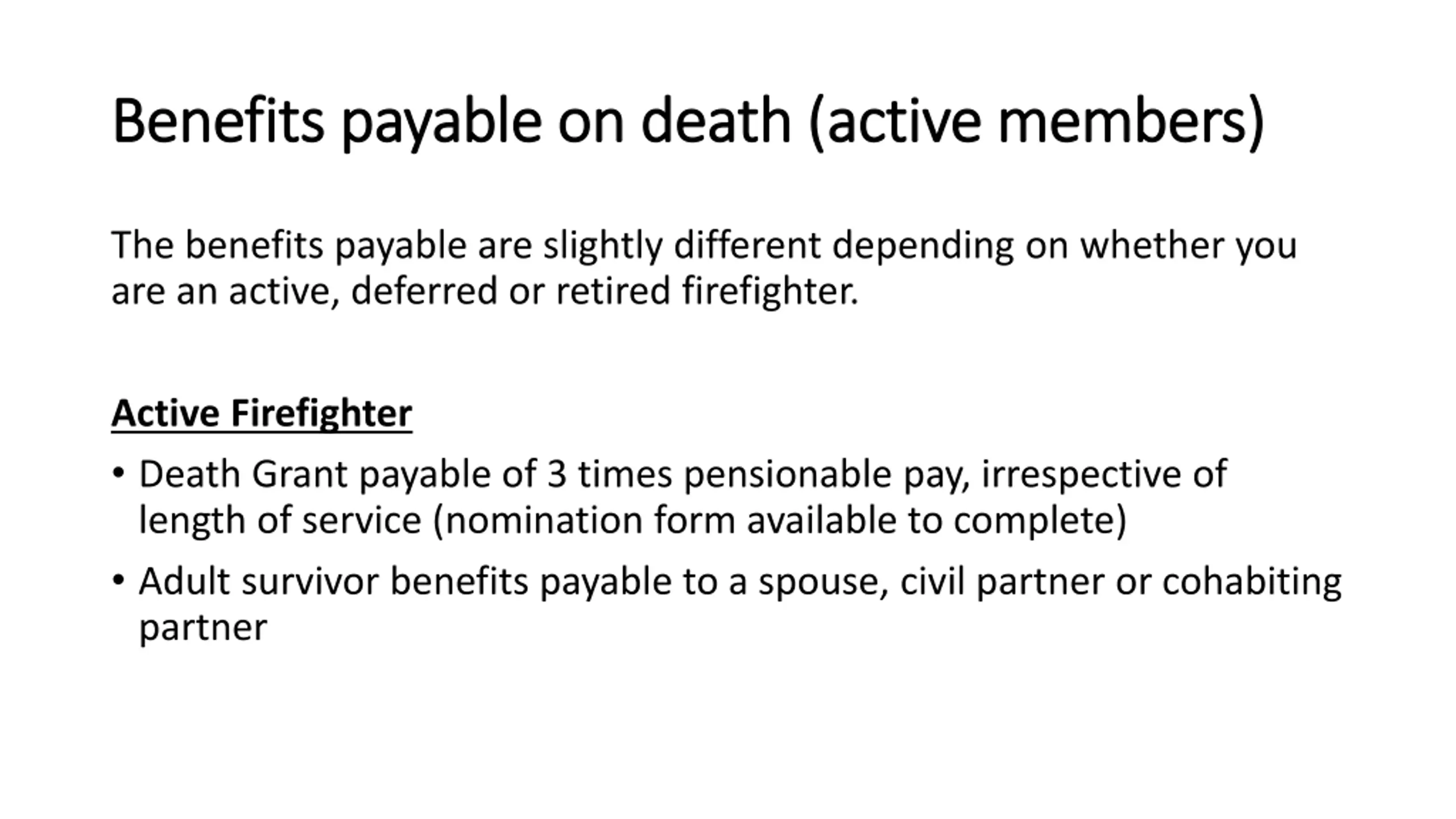 Benefits payable on death (active members)

The benefits payable are slightly different depending on whether you are an active, deferred or retired firefighter.

Active Firefighter

• Death Grant payable of 3 times pensionable pay, irrespective of length of service (nomination form available to complete)
• Adult survivor benefits payable to a spouse, civil partner or cohabiting partner